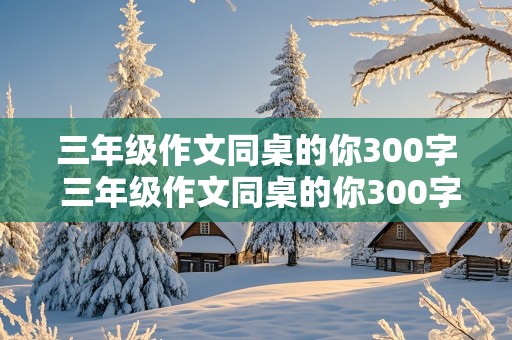 三年级作文同桌的你300字
三年级作文同桌的你300字